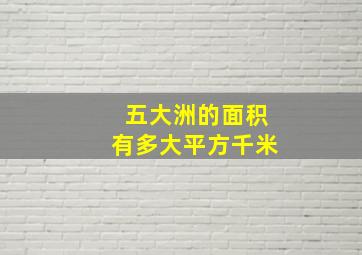 五大洲的面积
有多大平方千米